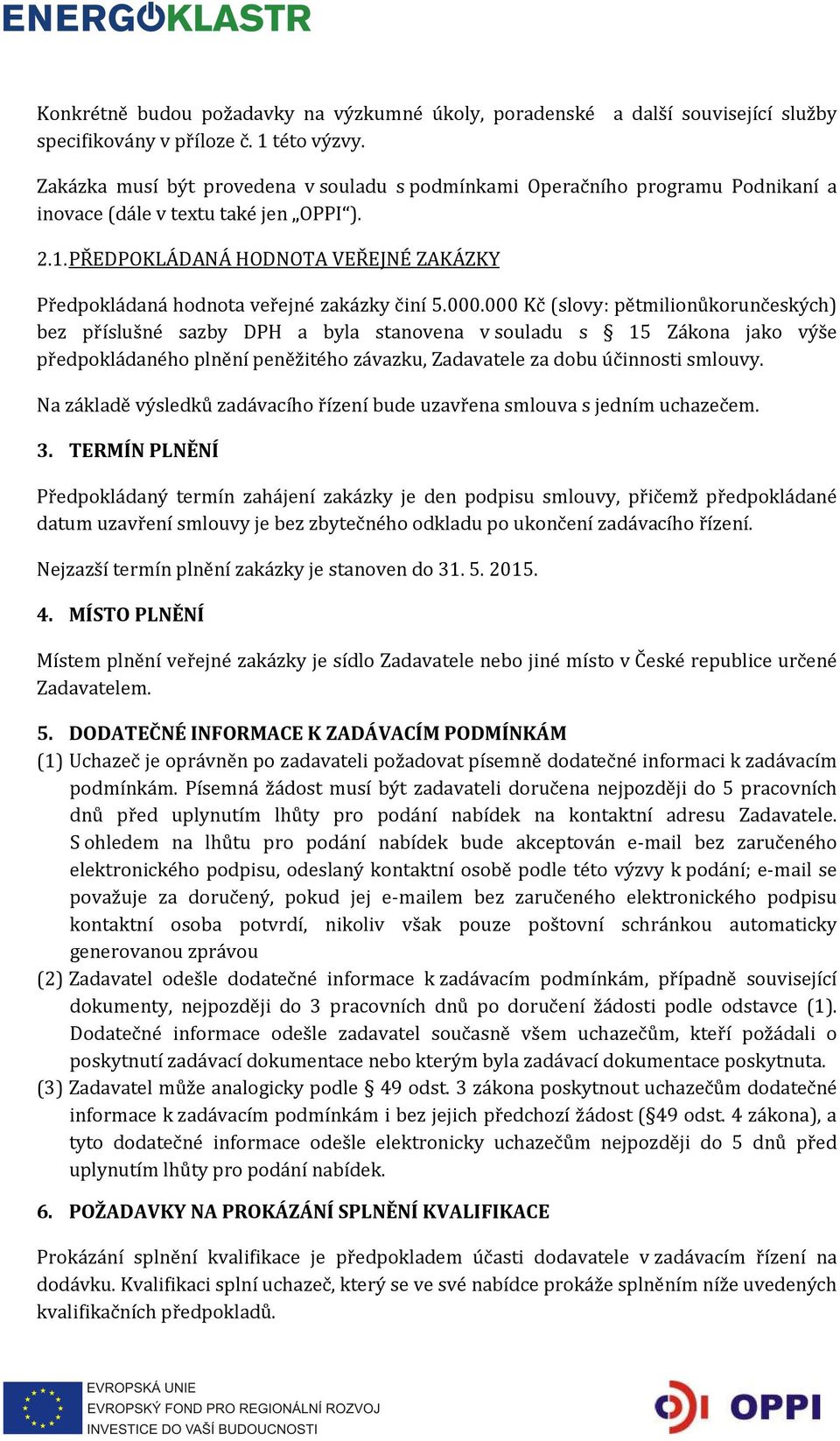 ENERGOKLASTR

Konkrétně budou požadavky na výzkumné úkoly, poradenské a další související služby specifikovány v příloze č. 1 této výzvy.

Zakázka musí být provedena v souladu s podmínkami Operačního programu Podnikaní a inovace (dále v textu také jen „OPPI“).

2.1. PŘEDPOKLÁDANÁ HODNOTA VEŘEJNÉ ZAKÁZKY

Předpokládaná hodnota veřejné zakázky činí 5.000.000 Kč (slovy: pětmilionůkorunčeských) bez příslušné sazby DPH a byla stanovena v souladu s § 15 Zákona jako výše předpokládaného plnění peněžitého závazku, Zadavatele za dobu účinnosti smlouvy.

Na základě výsledků zadávacího řízení bude uzavřena smlouva s jedním uchazečem.

3. TERMÍN PLNĚNÍ

Předpokládaný termín zahájení zakázky je den podpisu smlouvy, přičemž předpokládané datum uzavření smlouvy je bez zbytečného odkladu po ukončení zadávacího řízení.

Nejzazší termín plnění zakázky je stanoven do 31. 5. 2015.

4. MÍSTO PLNĚNÍ

Místem plnění veřejné zakázky je sídlo Zadavatele nebo jiné místo v České republice určené Zadavatelem.

5. DODATEČNÉ INFORMACE K ZADÁVACÍM PODMÍNKÁM

(1) Uchazeč je oprávněn po zadavateli požadovat písemně dodatečné informaci k zadávacím podmínkám. Písemná žádost musí být zadavateli doručena nejpozději do 5 pracovních dnů před uplynutím lhůty pro podání nabídek na kontaktní adresu Zadavatele. S ohledem na lhůtu pro podání nabídek bude akceptován e-mail bez zaručeného elektronického podpisu, odeslaný kontaktní osobě podle této výzvy k podání; e-mail se považuje za doručený, pokud jej e-mailem bez zaručeného elektronického podpisu kontaktní osoba potvrdí, nikoliv však pouze poštovní schránkou automaticky generovanou zprávou

(2) Zadavatel odešle dodatečné informace k zadávacím podmínkám, případně související dokumenty, nejpozději do 3 pracovních dnů po doručení žádosti podle odstavce (1). Dodatečné informace odešle zadavatel současně všem uchazečům, kteří požádali o poskytnutí zadávací dokumentace nebo kterým byla zadávací dokumentace poskytnuta.

(3) Zadavatel může analogicky podle § 49 odst. 3 zákona poskytnout uchazečům dodatečné informace k zadávacím podmínkám i bez jejich předchozí žádost (§49 odst. 4 zákona), a tyto dodatečné informace odešle elektronicky uchazečům nejpozději do 5 dnů před uplynutím lhůty pro podání nabídek.

6. POŽADAVKY NA PROKÁZÁNÍ SPLNĚNÍ KVALIFIKACE

Prokázání splnění kvalifikace je předpokladem účasti dodavatele v zadávacím řízení na dodávku. Kvalifikaci splní uchazeč, který se ve své nabídce prokáže splněním níže uvedených kvalifikačních předpokladů.

EVROPSKÁ UNIE
EVROPSKÝ FOND PRO REGIONÁLNÍ ROZVOJ
INVESTICE DO VAŠÍ BUDOUCNOSTI

OPPI